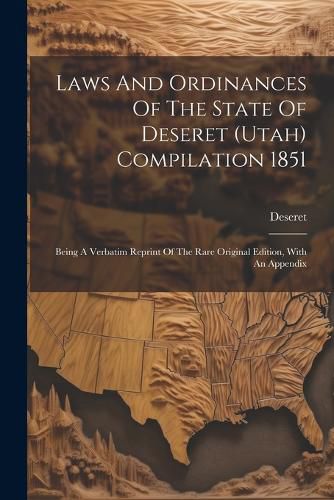 Laws And Ordinances Of The State Of Deseret (Utah) Compilation 1851

Deseret

Being A Verbatim Reprint Of The Rare Original Edition, With An Appendix